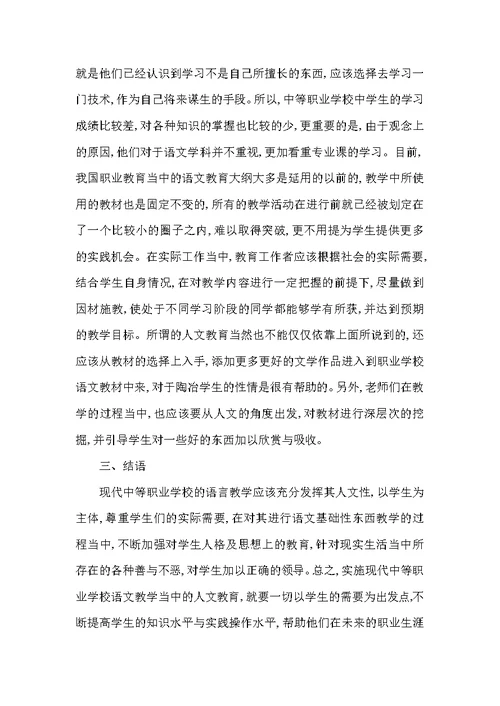 就是他们已经认识到学习不是自己所擅长的东西，应该选择去学习一门技术，作为自己将来谋生的手段。所以，中等职业学校中学生的学习成绩比较差，对各种知识的掌握也比较的少，更重要的是，由于观念上的原因，他们对于语文学科并不重视，更加看重专业课的学习。目前，我国职业教育当中的语文教育大纲大多是延用的以前的，教学中所使用的教材也是固定不变的，所有的教学活动在进行前就已经被划定在了一个比较小的圈子之内，难以取得突破，更不用提为学生提供更多的实践机会。在实际工作当中，教育工作者应该根据社会的实际需要，结合学生自身情况，在对教学内容进行一定把握的前提下，尽量做到因材施教，使处于不同学习阶段的同学都能够学有所获，并达到预期的教学目标。所谓的人文教育当然也不能仅仅依靠上面所说到的，还应该从教材的选择上入手，添加更多更好的文学作品进入到职业学校语文教材中来，对于陶冶学生的性情是很有帮助的。另外，老师们在教学的过程当中，也应该要从人文的角度出发，对教材进行深层次的挖掘，并引导学生对一些好的东西加以欣赏与吸收。

三、结语

现代中等职业学校的语言教学应该充分发挥其人文性，以学生为主体，尊重学生们的实际需要，在对其进行语文基础性东西教学的过程当中，不断加强对学生人格及思想上的教育，针对现实生活当中所存在的各种善与不恶，对学生加以正确的领导。总之，实施现代中等职业学校语文教学当中的人文教育，就要一切以学生的需要为出发点，不断提高学生的知识水平与实践操作水平，帮助他们在未来的职业生涯